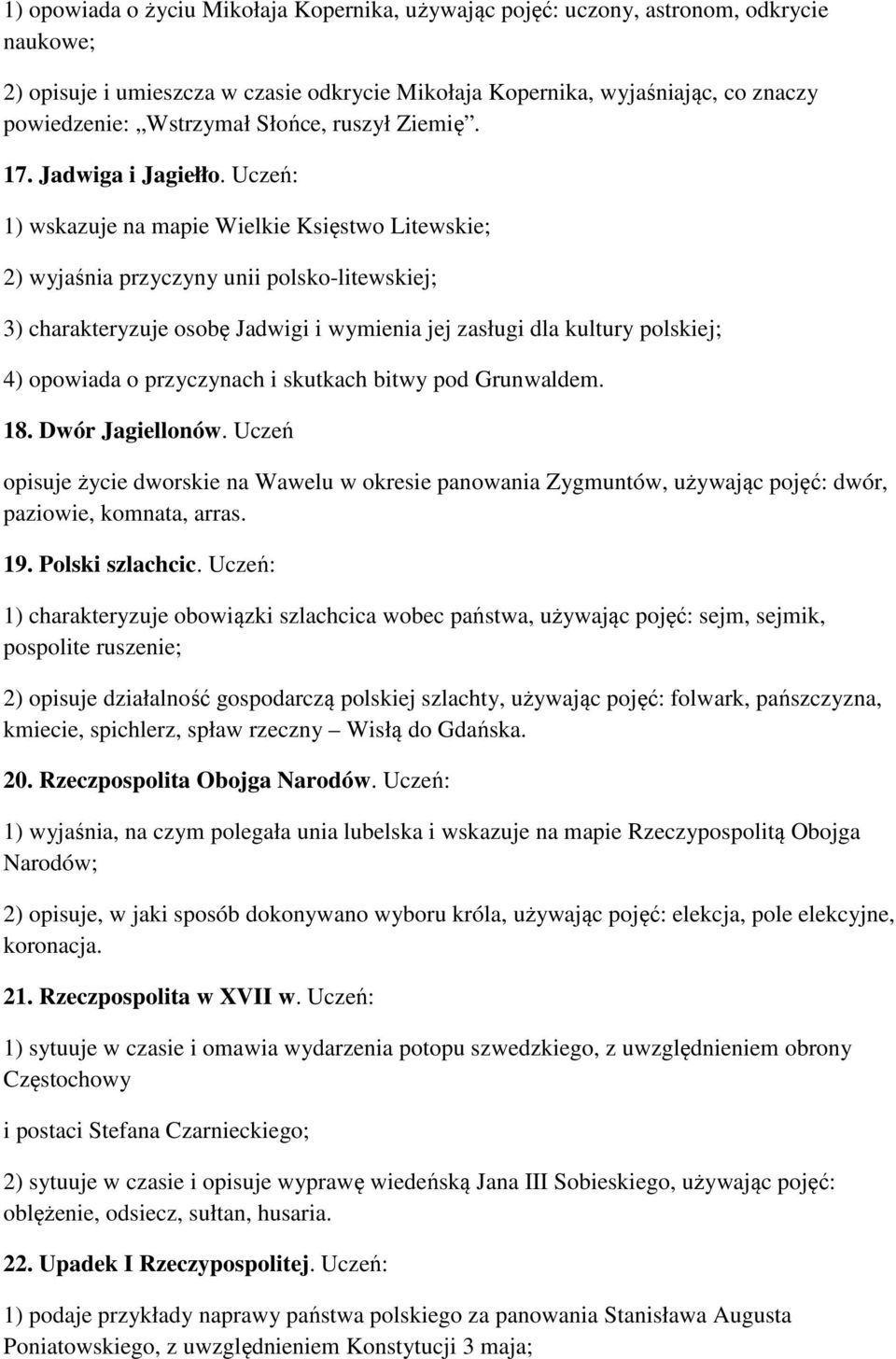 1) opowiada o życiu Mikołaja Kopernika, używając pojęć: uczony, astronom, odkrycie naukowe;

2) opisuje i umieszcza w czasie odkrycie Mikołaja Kopernika, wyjaśniając, co znaczy powiedzenie: „Wstrzymał Słońce, ruszył Ziemię”.

17. Jadwiga i Jagiełło. Uczeń:

1) wskazuje na mapie Wielkie Księstwo Litewskie;

2) wyjaśnia przyczyny unii polsko-litewskiej;

3) charakteryzuje osobę Jadwigi i wymienia jej zasługi dla kultury polskiej;

4) opowiada o przyczynach i skutkach bitwy pod Grunwaldem.

18. Dwór Jagiellonów. Uczeń

opisuje życie dworskie na Wawelu w okresie panowania Zygmuntów, używając pojęć: dwór, paziowie, komnata, arras.

19. Polski szlachcic. Uczeń:

1) charakteryzuje obowiązki szlachcica wobec państwa, używając pojęć: sejm, sejmik, pospolite ruszenie;

2) opisuje działalność gospodarczą polskiej szlachty, używając pojęć: folwark, pańszczyzna, kmiecie, spichlerz, spław rzeczny – Wisłą do Gdańska.

20. Rzeczpospolita Obojga Narodów. Uczeń:

1) wyjaśnia, na czym polegała unia lubelska i wskazuje na mapie Rzeczypospolitą Obojga Narodów;

2) opisuje, w jaki sposób dokonywano wyboru króla, używając pojęć: elekcja, pole elekcyjne, koronacja.

21. Rzeczpospolita w XVII w. Uczeń:

1) sytuuje w czasie i omawia wydarzenia potopu szwedzkiego, z uwzględnieniem obrony Częstochowy

i postaci Stefana Czarnieckiego;

2) sytuuje w czasie i opisuje wyprawę wiedeńską Jana III Sobieskiego, używając pojęć: oblężenie, odsiecz, sułtan, husaria.

22. Upadek I Rzeczypospolitej. Uczeń:

1) podaje przykłady naprawy państwa polskiego za panowania Stanisława Augusta Poniatowskiego, z uwzględnieniem Konstytucji 3 maja;